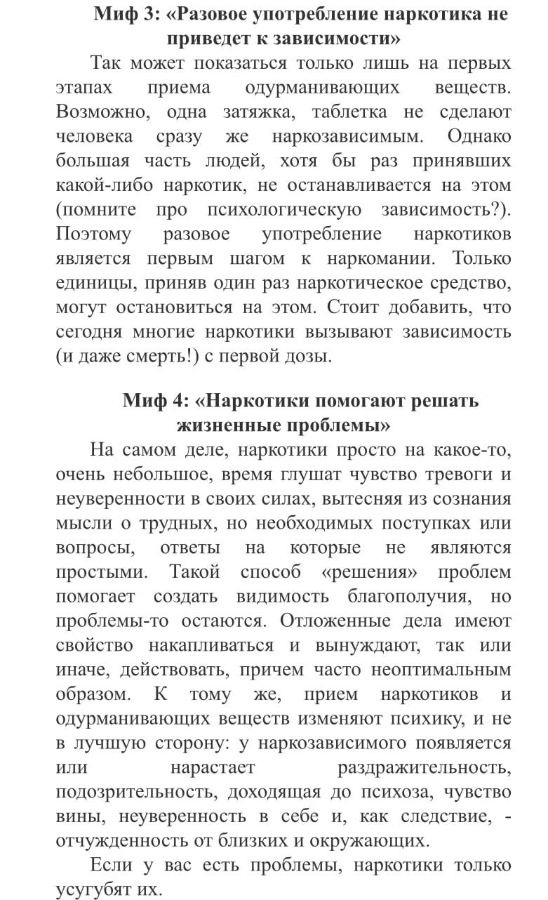 Миф 3: «Разовое употребление наркотика не приведет к зависимости»

Так может показаться только лишь на первых этапах приема одурманивающих веществ. Возможно, одна затяжка, таблетка не сделают человека сразу же наркозависимым. Однако большая часть людей, хотя бы раз принявших какой-либо наркотик, не останавливается на этом (помните про психологическую зависимость?). Поэтому разовое употребление наркотиков является первым шагом к наркомании. Только единицы, приняв один раз наркотическое средство, могут остановиться на этом. Стоит добавить, что сегодня многие наркотики вызывают зависимость (и даже смерть!) с первой дозы.

Миф 4: «Наркотики помогают решать жизненные проблемы»

На самом деле, наркотики просто на какое-то, очень небольшое, время глушат чувство тревоги и неуверенности в своих силах, вытесняя из сознания мысли о трудных, но необходимых поступках или вопросы, ответы на которые не являются простыми. Такой способ «решения» проблем помогает создать видимость благополучия, но проблемы-то остаются. Отложенные дела имеют свойство накапливаться и вынуждают, так или иначе, действовать, причем часто неоптимальным образом. К тому же, прием наркотиков и одурманивающих веществ изменяют психику, и не в лучшую сторону: у наркозависимого появляется или нарастает раздражительность, подозрительность, доходящая до психоза, чувство вины, неуверенность в себе и, как следствие, - отчужденность от близких и окружающих.

Если у вас есть проблемы, наркотики только усугубят их.